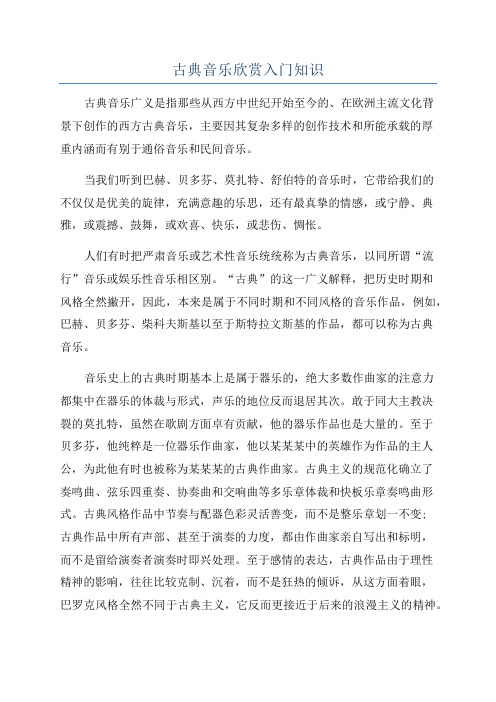 古典音乐欣赏入门知识

古典音乐广义是指那些从西方中世纪开始至今的、在欧洲主流文化背景下创作的西方古典音乐，主要因其复杂多样的创作技术和所能承载的厚重内涵而有别于通俗音乐和民间音乐。

当我们听到巴赫、贝多芬、莫扎特、舒伯特的音乐时，它带给我们的不仅仅是优美的旋律，充满意趣的乐思，还有最真挚的情感，或宁静、典雅，或震撼、鼓舞，或欢喜、快乐，或悲伤、惆怅。

人们有时把严肃音乐或艺术性音乐统统称为古典音乐，以同所谓“流行”音乐或娱乐性音乐相区别。“古典”的这一广义解释，把历史时期和风格全然撇开，因此，本来是属于不同时期和不同风格的音乐作品，例如，巴赫、贝多芬、柴科夫斯基以至于斯特拉文斯基的作品，都可以称为古典音乐。

音乐史上的古典时期基本上是属于器乐的，绝大多数作曲家的注意力都集中在器乐的体裁与形式，声乐的地位反而退居其次。敢于同大主教决裂的莫扎特，虽然在歌剧方面卓有贡献，他的器乐作品也是大量的。至于贝多芬，他纯粹是一位器乐作曲家，他以某某某中的英雄作为作品的主人公，为此他有时也被称为某某某的古典作曲家。古典主义的规范化确立了奏鸣曲、弦乐四重奏、协奏曲和交响曲等多乐章体裁和快板乐章奏鸣曲形式。古典风格作品中节奏与配器色彩灵活善变，而不是整乐章划一不变；古典作品中所有声部、甚至于演奏的力度，都由作曲家亲自写出和标明，而不是留给演奏者演奏时即兴处理。至于感情的表达，古典作品由于理性精神的影响，往往比较克制、沉着，而不是狂热的倾诉，从这方面着眼，巴罗克风格全然不同于古典主义，它反而更接近于后来的浪漫主义的精神。